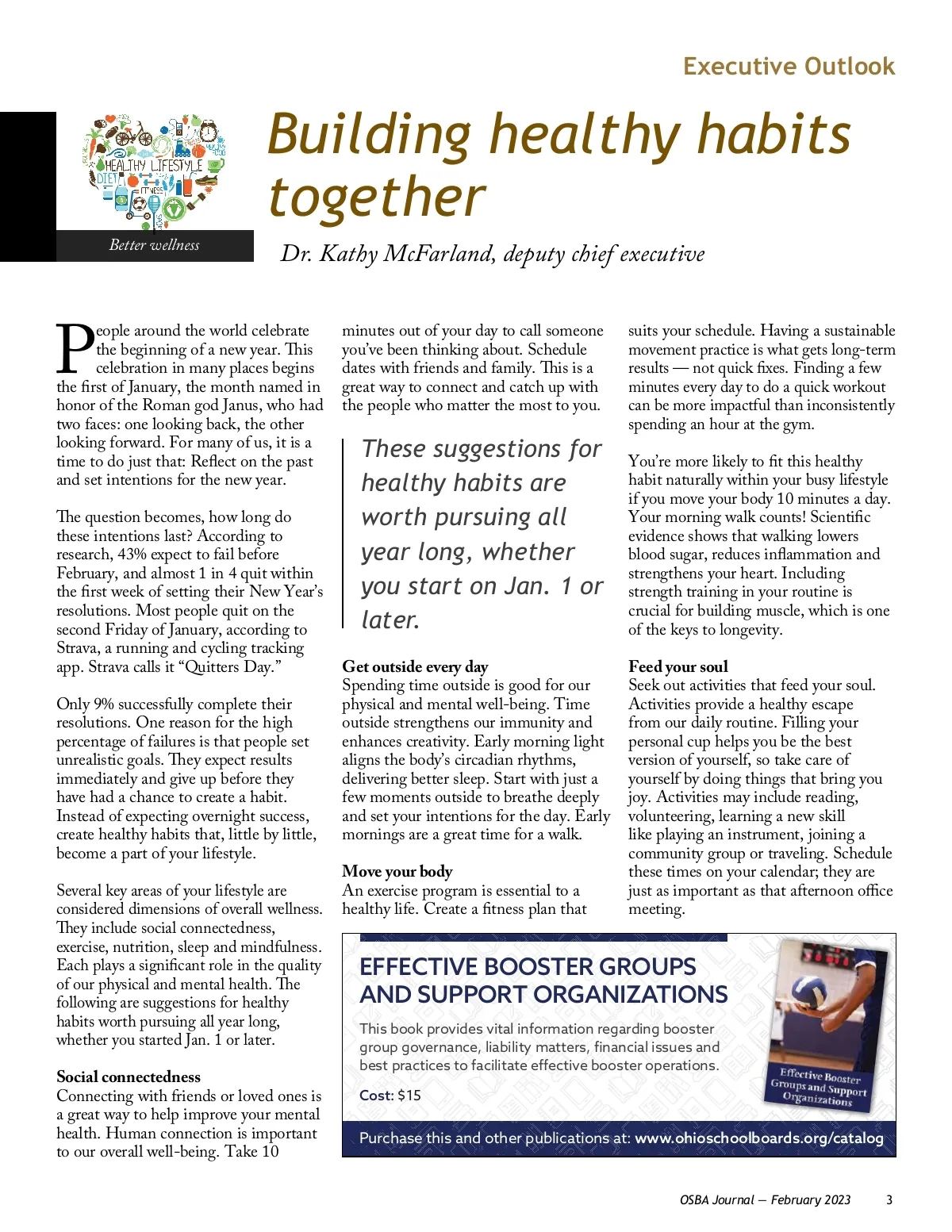 Executive Outlook

HEALTHY LIFESTYLE
DIET
FITNESS

Better wellness

Building healthy habits together

Dr. Kathy McFarland, deputy chief executive

People around the world celebrate the beginning of a new year. This celebration in many places begins the first of January, the month named in honor of the Roman god Janus, who had two faces: one looking back, the other looking forward. For many of us, it is a time to do just that: Reflect on the past and set intentions for the new year.

The question becomes, how long do these intentions last? According to research, 43% expect to fail before February, and almost 1 in 4 quit within the first week of setting their New Year's resolutions. Most people quit on the second Friday of January, according to Strava, a running and cycling tracking app. Strava calls it "Quitters Day."

Only 9% successfully complete their resolutions. One reason for the high percentage of failures is that people set unrealistic goals. They expect results immediately and give up before they have had a chance to create a habit. Instead of expecting overnight success, create healthy habits that, little by little, become a part of your lifestyle.

Several key areas of your lifestyle are considered dimensions of overall wellness. They include social connectedness, exercise, nutrition, sleep and mindfulness. Each plays a significant role in the quality of our physical and mental health. The following are suggestions for healthy habits worth pursuing all year long, whether you started Jan. 1 or later.

Social connectedness
Connecting with friends or loved ones is a great way to help improve your mental health. Human connection is important to our overall well-being. Take 10 minutes out of your day to call someone you've been thinking about. Schedule dates with friends and family. This is a great way to connect and catch up with the people who matter the most to you.

These suggestions for healthy habits are worth pursuing all year long, whether you start on Jan. 1 or later.

Get outside every day
Spending time outside is good for our physical and mental well-being. Time outside strengthens our immunity and enhances creativity. Early morning light aligns the body's circadian rhythms, delivering better sleep. Start with just a few moments outside to breathe deeply and set your intentions for the day. Early mornings are a great time for a walk.

Move your body
An exercise program is essential to a healthy life. Create a fitness plan that suits your schedule. Having a sustainable movement practice is what gets long-term results — not quick fixes. Finding a few minutes every day to do a quick workout can be more impactful than inconsistently spending an hour at the gym.

You're more likely to fit this healthy habit naturally within your busy lifestyle if you move your body 10 minutes a day. Your morning walk counts! Scientific evidence shows that walking lowers blood sugar, reduces inflammation and strengthens your heart. Including strength training in your routine is crucial for building muscle, which is one of the keys to longevity.

Feed your soul
Seek out activities that feed your soul. Activities provide a healthy escape from our daily routine. Filling your personal cup helps you be the best version of yourself, so take care of yourself by doing things that bring you joy. Activities may include reading, volunteering, learning a new skill like playing an instrument, joining a community group or traveling. Schedule these times on your calendar; they are just as important as that afternoon office meeting.

EFFECTIVE BOOSTER GROUPS AND SUPPORT ORGANIZATIONS
This book provides vital information regarding booster group governance, liability matters, financial issues and best practices to facilitate effective booster operations.
Cost: $15

Effective Booster Groups and Support Organizations

Purchase this and other publications at: www.ohioschoolboards.org/catalog

OSBA Journal — February 2023 3